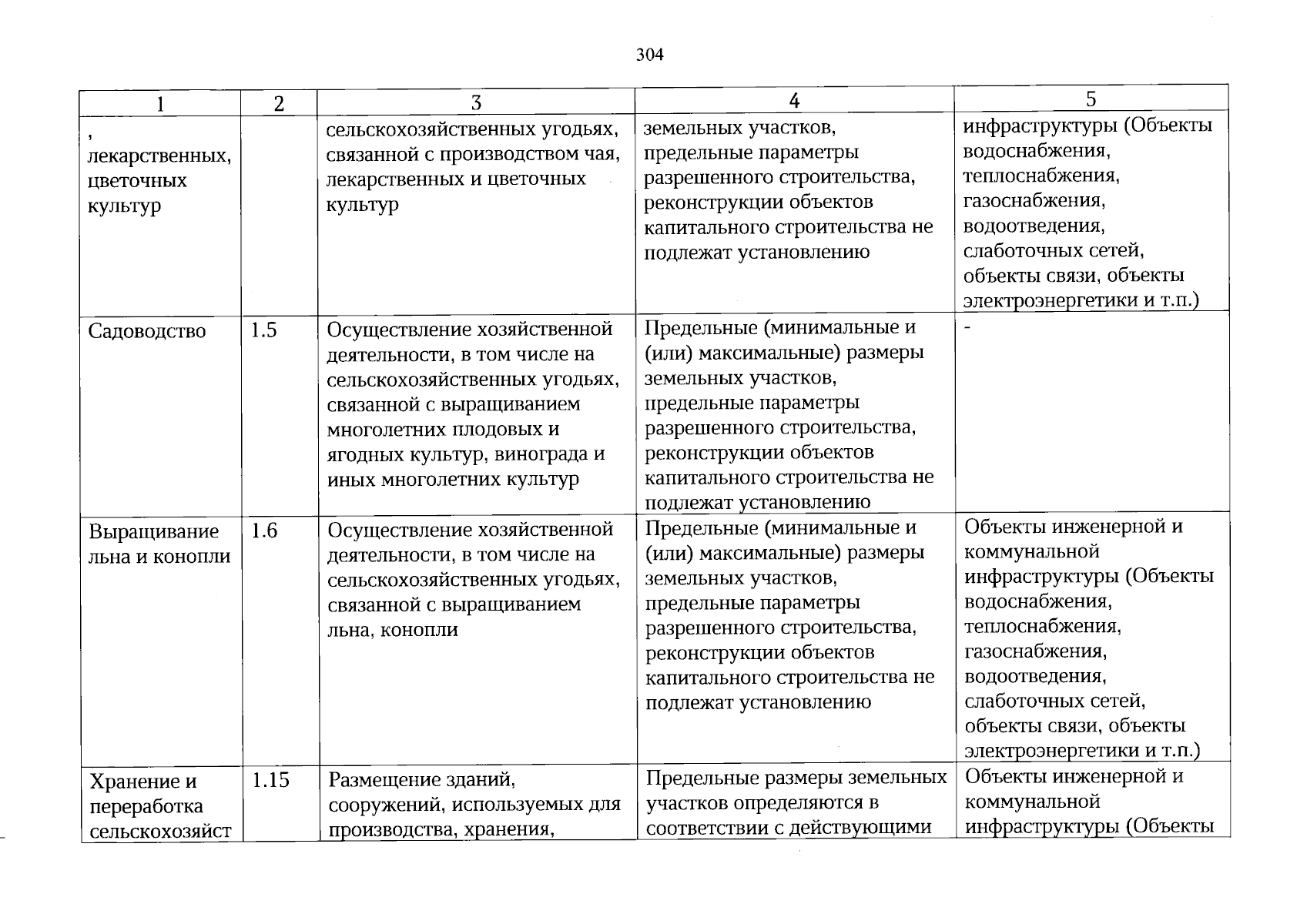 304

| 1 | 2 | 3 | 4 | 5 |
|---|---|---|---|---|
| , лекарственных, цветочных культур | | сельскохозяйственных угодьях, связанной с производством чая, лекарственных и цветочных культур | земельных участков, предельные параметры разрешенного строительства, реконструкции объектов капитального строительства не подлежат установлению | инфраструктуры (Объекты водоснабжения, теплоснабжения, газоснабжения, водоотведения, слаботочных сетей, объекты связи, объекты электроэнергетики и т.п.) |
| Садоводство | 1.5 | Осуществление хозяйственной деятельности, в том числе на сельскохозяйственных угодьях, связанной с выращиванием многолетних плодовых и ягодных культур, винограда и иных многолетних культур | Предельные (минимальные и (или) максимальные) размеры земельных участков, предельные параметры разрешенного строительства, реконструкции объектов капитального строительства не подлежат установлению | - |
| Выращивание льна и конопли | 1.6 | Осуществление хозяйственной деятельности, в том числе на сельскохозяйственных угодьях, связанной с выращиванием льна, конопли | Предельные (минимальные и (или) максимальные) размеры земельных участков, предельные параметры разрешенного строительства, реконструкции объектов капитального строительства не подлежат установлению | Объекты инженерной и коммунальной инфраструктуры (Объекты водоснабжения, теплоснабжения, газоснабжения, водоотведения, слаботочных сетей, объекты связи, объекты электроэнергетики и т.п.) |
| Хранение и переработка сельскохозяйст | 1.15 | Размещение зданий, сооружений, используемых для производства, хранения, | Предельные размеры земельных участков определяются в соответствии с действующими | Объекты инженерной и коммунальной инфраструктуры (Объекты |